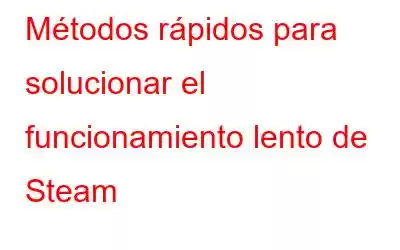 Métodos rápidos para solucionar el funcionamiento lento de Steam